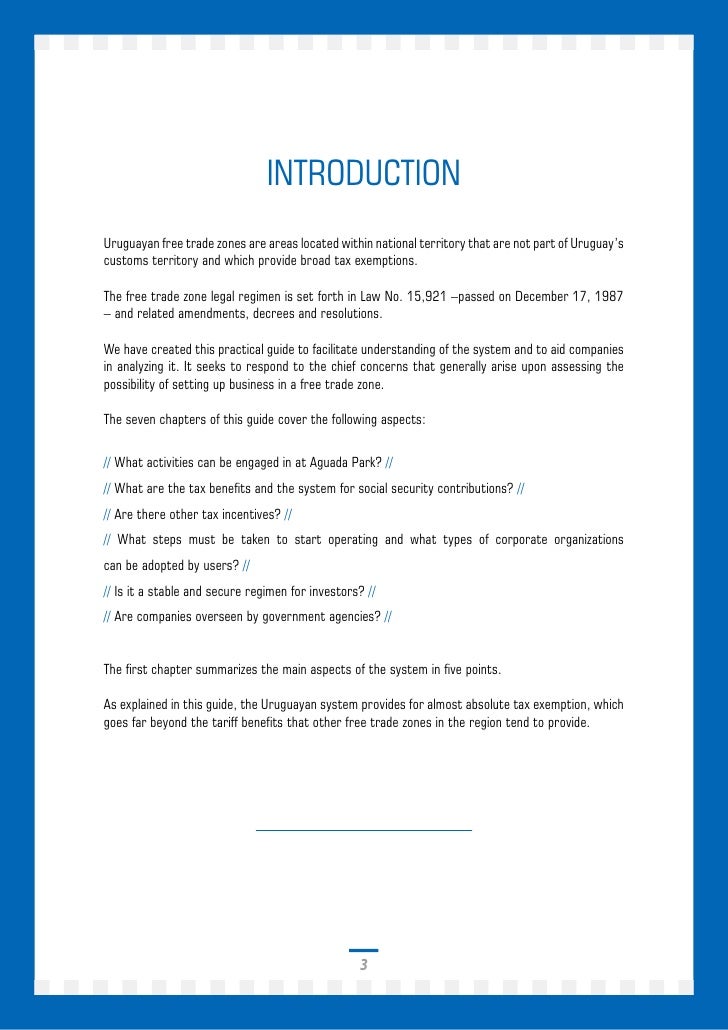 INTRODUCTION

Uruguayan free trade zones are areas located within national territory that are not part of Uruguay's customs territory and which provide broad tax exemptions.

The free trade zone legal regimen is set forth in Law No. 15,921 –passed on December 17, 1987 – and related amendments, decrees and resolutions.

We have created this practical guide to facilitate understanding of the system and to aid companies in analyzing it. It seeks to respond to the chief concerns that generally arise upon assessing the possibility of setting up business in a free trade zone.

The seven chapters of this guide cover the following aspects:

// What activities can be engaged in at Aguada Park? //

// What are the tax benefits and the system for social security contributions? //

// Are there other tax incentives? //

// What steps must be taken to start operating and what types of corporate organizations can be adopted by users? //

// Is it a stable and secure regimen for investors? //

// Are companies overseen by government agencies? //

The first chapter summarizes the main aspects of the system in five points.

As explained in this guide, the Uruguayan system provides for almost absolute tax exemption, which goes far beyond the tariff benefits that other free trade zones in the region tend to provide.

3